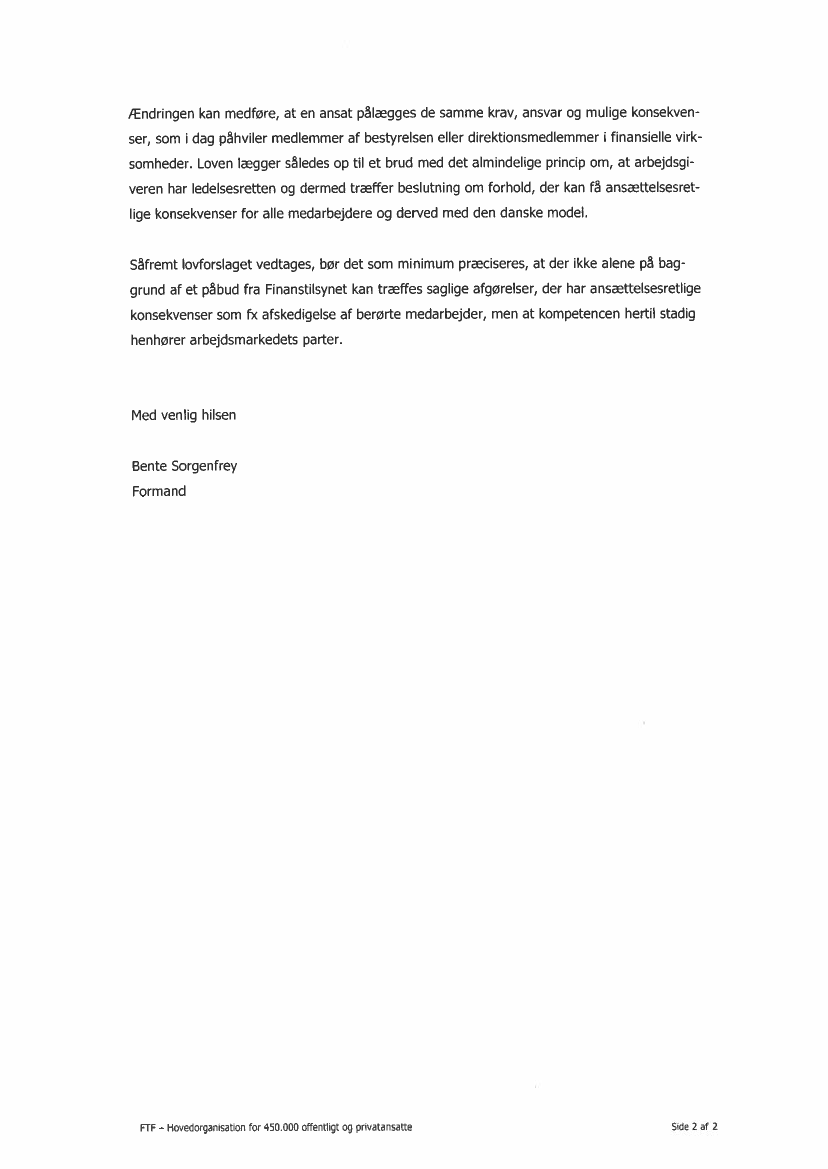 Ændringen kan medføre, at en ansat pålægges de samme krav, ansvar og mulige konsekvenser, som i dag påhviler medlemmer af bestyrelsen eller direktionsmedlemmer i finansielle virksomheder. Loven lægger således op til et brud med det almindelige princip om, at arbejdsgiveren har ledelsesretten og dermed træffer beslutning om forhold, der kan få ansættelsesretlige konsekvenser for alle medarbejdere og derved med den danske model.

Såfremt lovforslaget vedtages, bør det som minimum præciseres, at der ikke alene på baggrund af et påbud fra Finanstilsynet kan træffes saglige afgørelser, der har ansættelsesretlige konsekvenser som fx afskedigelse af berørte medarbejder, men at kompetencen hertil stadig henhører arbejdsmarkedets parter.

Med venlig hilsen

Bente Sorgenfrey
Formand

FTF – Hovedorganisation for 450.000 offentligt og privatansatte

Side 2 af 2